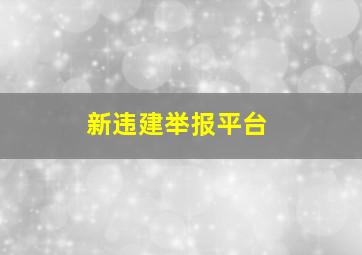 新违建举报平台